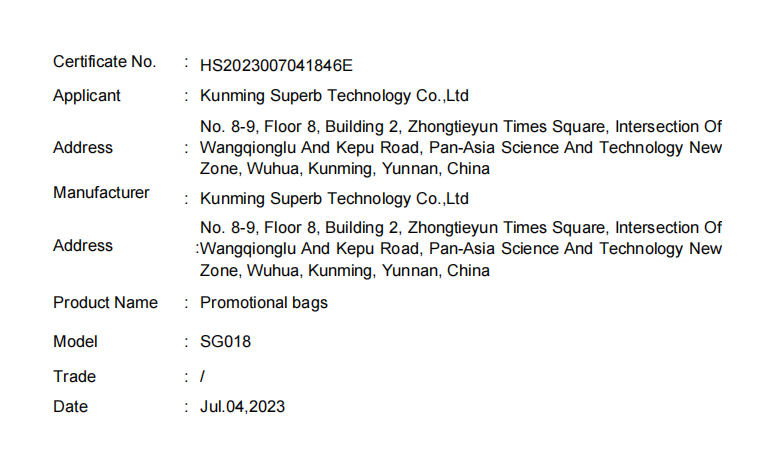 Certificate No. : HS2023007041846E

Applicant : Kunming Superb Technology Co.,Ltd

Address : No. 8-9, Floor 8, Building 2, Zhongtieyun Times Square, Intersection Of Wangqionglu And Kepu Road, Pan-Asia Science And Technology New Zone, Wuhua, Kunming, Yunnan, China

Manufacturer : Kunming Superb Technology Co.,Ltd

Address :No. 8-9, Floor 8, Building 2, Zhongtieyun Times Square, Intersection Of Wangqionglu And Kepu Road, Pan-Asia Science And Technology New Zone, Wuhua, Kunming, Yunnan, China

Product Name : Promotional bags

Model : SG018

Trade : /

Date : Jul.04,2023